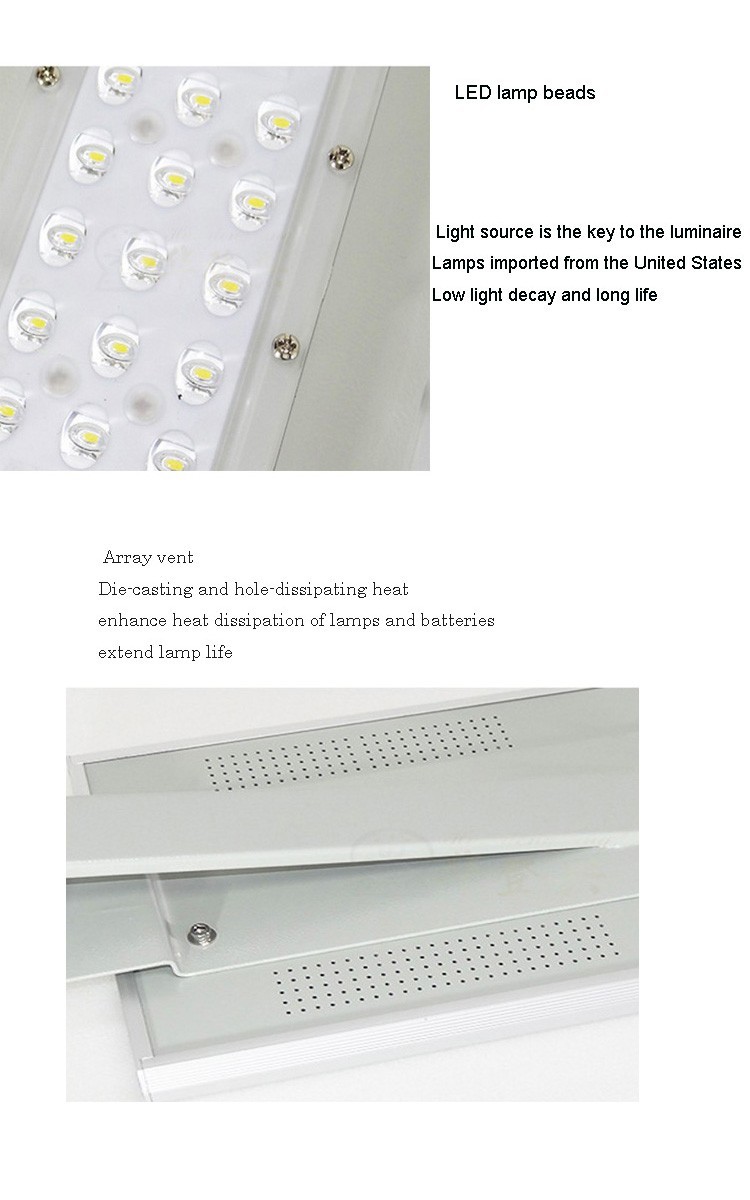 LED lamp beads

Light source is the key to the luminaire
Lamps imported from the United States
Low light decay and long life

Array vent
Die-casting and hole-dissipating heat
enhance heat dissipation of lamps and batteries
extend lamp life